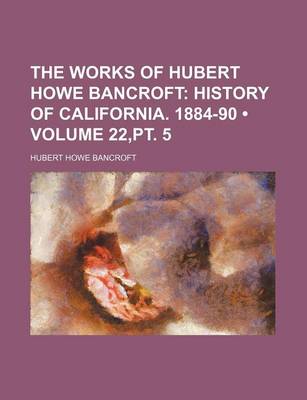 THE WORKS OF HUBERT HOWE BANCROFT: HISTORY OF CALIFORNIA. 1884-90 • VOLUME 22,PT. 5

HUBERT HOWE BANCROFT